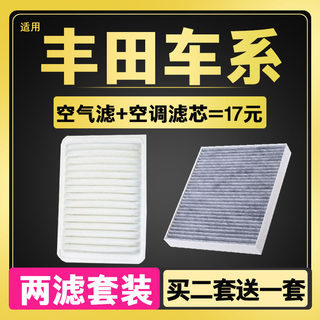 适用
丰田车系

空气滤+空调滤芯=17元

两滤套装

买二套送一套